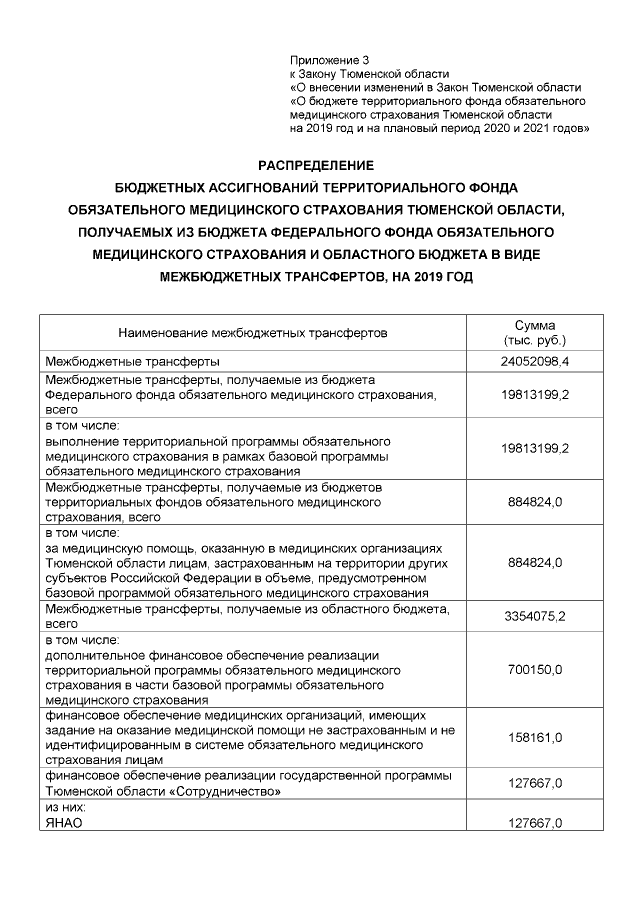 Приложение 3
к Закону Тюменской области
«О внесении изменений в Закон Тюменской области
«О бюджете территориального фонда обязательного медицинского страхования Тюменской области на 2019 год и на плановый период 2020 и 2021 годов»

РАСПРЕДЕЛЕНИЕ
БЮДЖЕТНЫХ АССИГНОВАНИЙ ТЕРРИТОРИАЛЬНОГО ФОНДА ОБЯЗАТЕЛЬНОГО МЕДИЦИНСКОГО СТРАХОВАНИЯ ТЮМЕНСКОЙ ОБЛАСТИ, ПОЛУЧАЕМЫХ ИЗ БЮДЖЕТА ФЕДЕРАЛЬНОГО ФОНДА ОБЯЗАТЕЛЬНОГО МЕДИЦИНСКОГО СТРАХОВАНИЯ И ОБЛАСТНОГО БЮДЖЕТА В ВИДЕ МЕЖБЮДЖЕТНЫХ ТРАНСФЕРТОВ, НА 2019 ГОД

| Наименование межбюджетных трансфертов | Сумма (тыс. руб.) |
|---|---|
| Межбюджетные трансферты | 24052098,4 |
| Межбюджетные трансферты, получаемые из бюджета Федерального фонда обязательного медицинского страхования, всего | 19813199,2 |
| в том числе: выполнение территориальной программы обязательного медицинского страхования в рамках базовой программы обязательного медицинского страхования | 19813199,2 |
| Межбюджетные трансферты, получаемые из бюджетов территориальных фондов обязательного медицинского страхования, всего | 884824,0 |
| в том числе: за медицинскую помощь, оказанную в медицинских организациях Тюменской области лицам, застрахованным на территории других субъектов Российской Федерации в объеме, предусмотренном базовой программой обязательного медицинского страхования | 884824,0 |
| Межбюджетные трансферты, получаемые из областного бюджета, всего | 3354075,2 |
| в том числе: дополнительное финансовое обеспечение реализации территориальной программы обязательного медицинского страхования в части базовой программы обязательного медицинского страхования | 700150,0 |
| финансовое обеспечение медицинских организаций, имеющих задание на оказание медицинской помощи не застрахованным и не идентифицированным в системе обязательного медицинского страхования лицам | 158161,0 |
| финансовое обеспечение реализации государственной программы Тюменской области «Сотрудничество» | 127667,0 |
| из них: ЯНАО | 127667,0 |